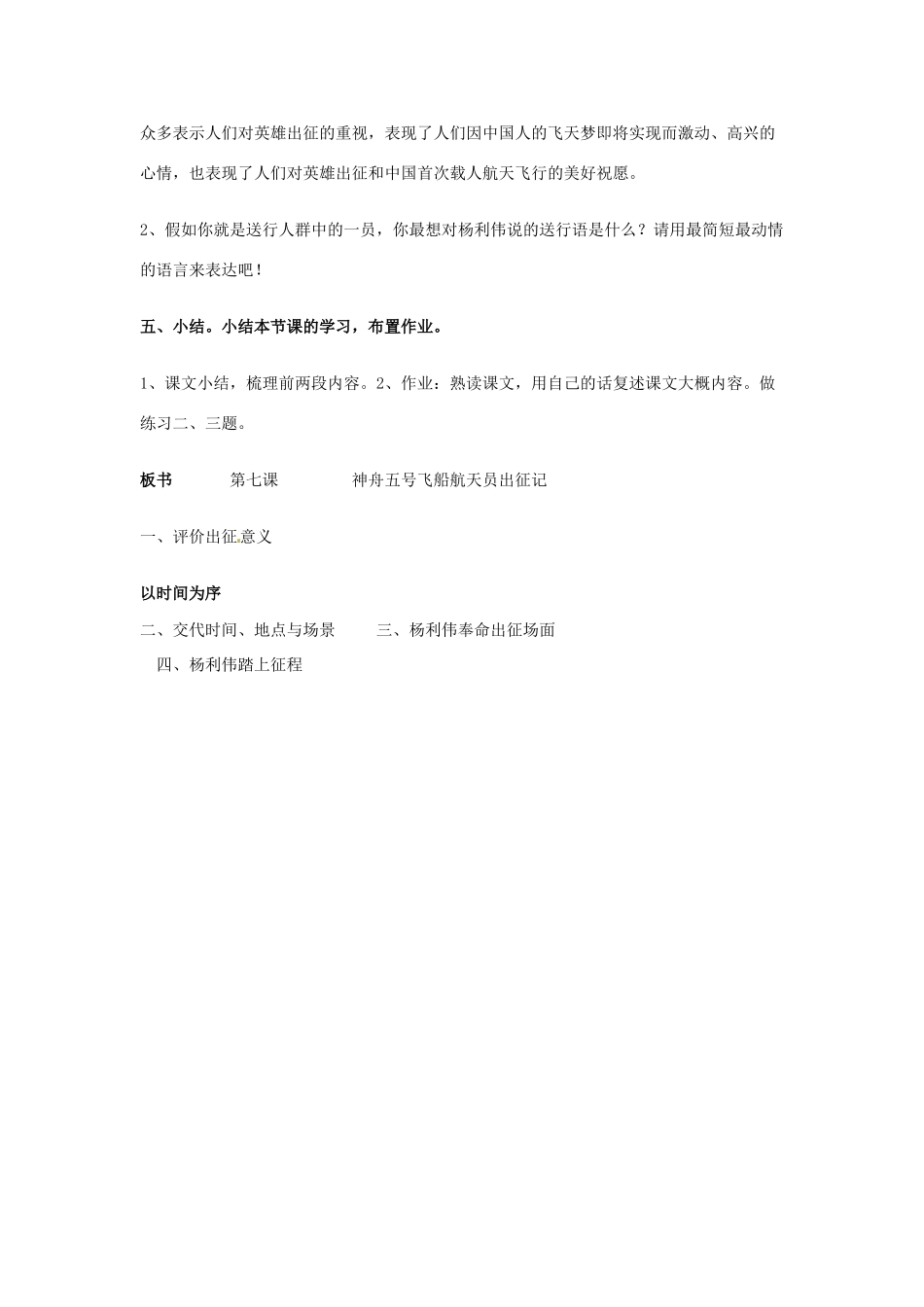 众多表示人们对英雄出征的重视，表现了人们因中国人的飞天梦即将实现而激动、高兴的心情，也表现了人们对英雄出征和中国首次载人航天飞行的美好祝愿。

2、假如你就是送行人群中的一员，你最想对杨利伟说的送行语是什么？请用最简短最动情的语言来表达吧！

五、小结。小结本节课的学习，布置作业。

1、课文小结，梳理前两段内容。2、作业：熟读课文，用自己的话复述课文大概内容。做练习二、三题。

板书　第七课　神舟五号飞船航天员出征记

一、评价出征意义

以时间为序
二、交代时间、地点与场景　三、杨利伟奉命出征场面
四、杨利伟踏上征程